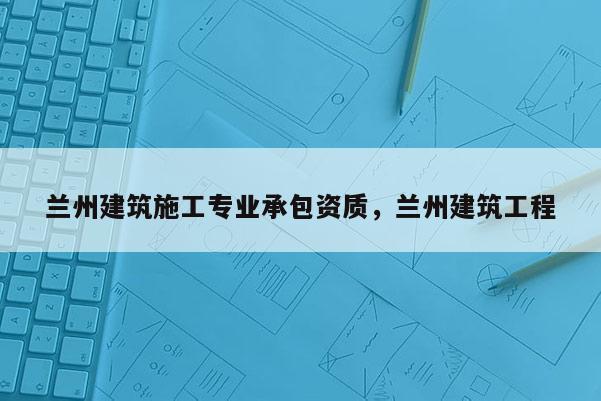 兰州建筑施工专业承包资质，兰州建筑工程